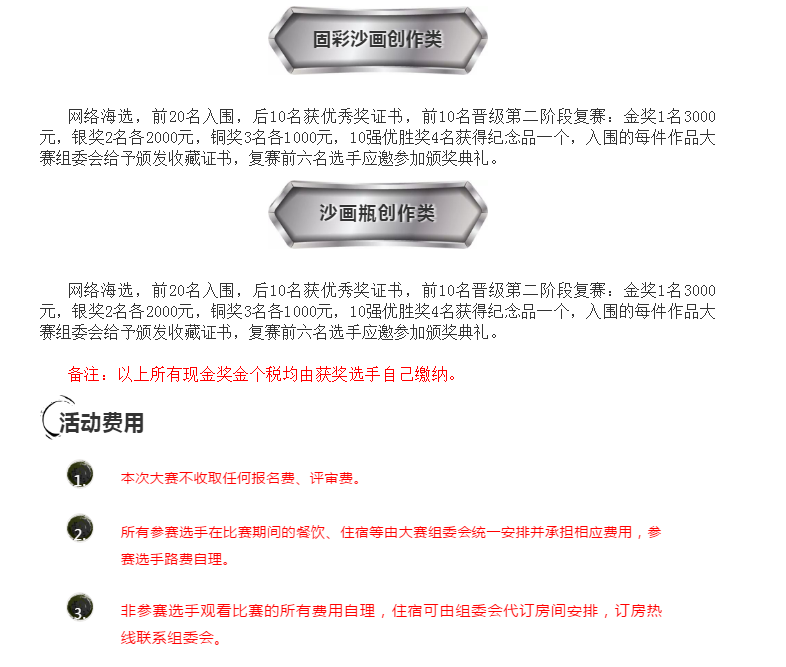 固彩沙画创作类

网络海选，前20名入围，后10名获优秀奖证书，前10名晋级第二阶段复赛：金奖1名3000元，银奖2名各2000元，铜奖3名各1000元，10强优胜奖4名获得纪念品一个，入围的每件作品大赛组委会给予颁发收藏证书，复赛前六名选手应邀参加颁奖典礼。

沙画瓶创作类

网络海选，前20名入围，后10名获优秀奖证书，前10名晋级第二阶段复赛：金奖1名3000元，银奖2名各2000元，铜奖3名各1000元，10强优胜奖4名获得纪念品一个，入围的每件作品大赛组委会给予颁发收藏证书，复赛前六名选手应邀参加颁奖典礼。

备注：以上所有现金奖金个税均由获奖选手自己缴纳。

活动费用

1. 本次大赛不收取任何报名费、评审费。

2. 所有参赛选手在比赛期间的餐饮、住宿等由大赛组委会统一安排并承担相应费用，参赛选手路费自理。

3. 非参赛选手观看比赛的所有费用自理，住宿可由组委会代订房间安排，订房热线联系组委会。